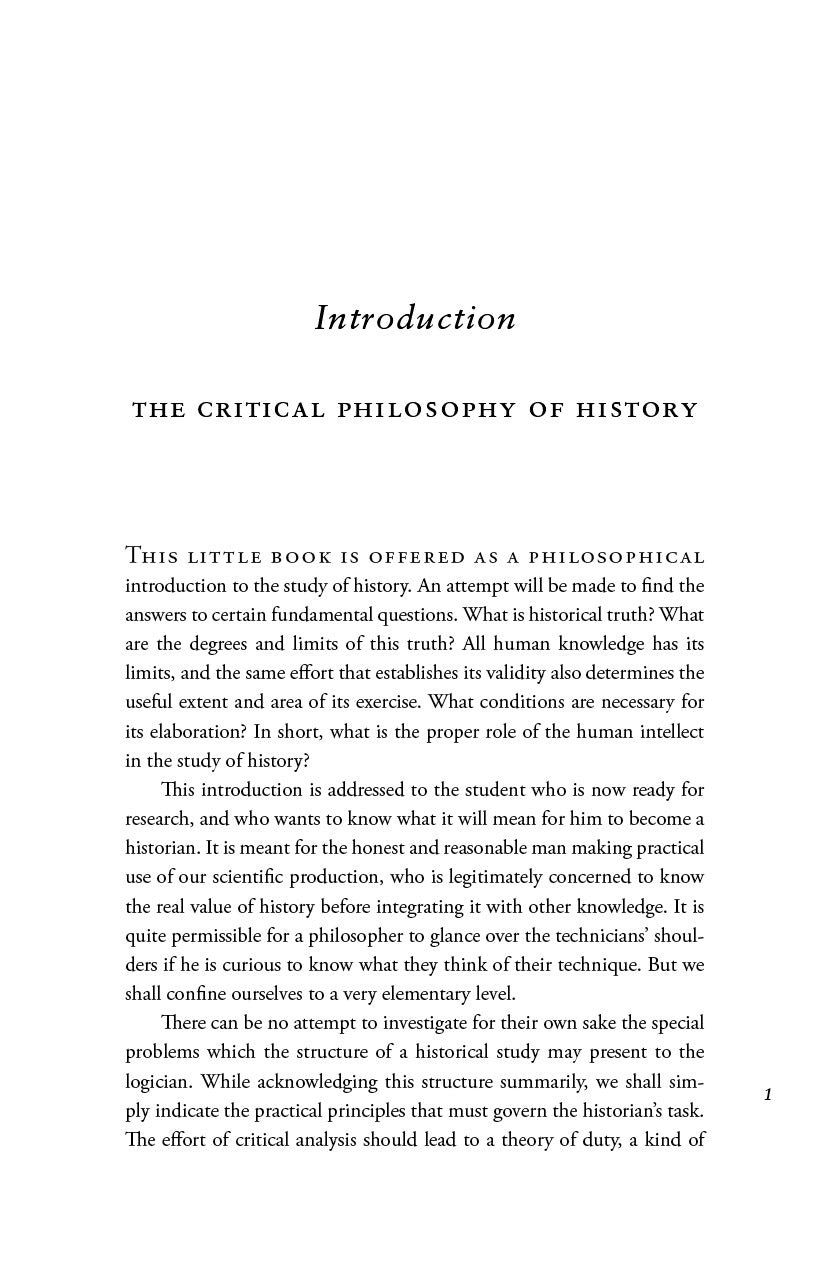 Introduction

THE CRITICAL PHILOSOPHY OF HISTORY

This little book is offered as a philosophical introduction to the study of history. An attempt will be made to find the answers to certain fundamental questions. What is historical truth? What are the degrees and limits of this truth? All human knowledge has its limits, and the same effort that establishes its validity also determines the useful extent and area of its exercise. What conditions are necessary for its elaboration? In short, what is the proper role of the human intellect in the study of history?

This introduction is addressed to the student who is now ready for research, and who wants to know what it will mean for him to become a historian. It is meant for the honest and reasonable man making practical use of our scientific production, who is legitimately concerned to know the real value of history before integrating it with other knowledge. It is quite permissible for a philosopher to glance over the technicians' shoulders if he is curious to know what they think of their technique. But we shall confine ourselves to a very elementary level.

There can be no attempt to investigate for their own sake the special problems which the structure of a historical study may present to the logician. While acknowledging this structure summarily, we shall simply indicate the practical principles that must govern the historian's task. The effort of critical analysis should lead to a theory of duty, a kind of

1